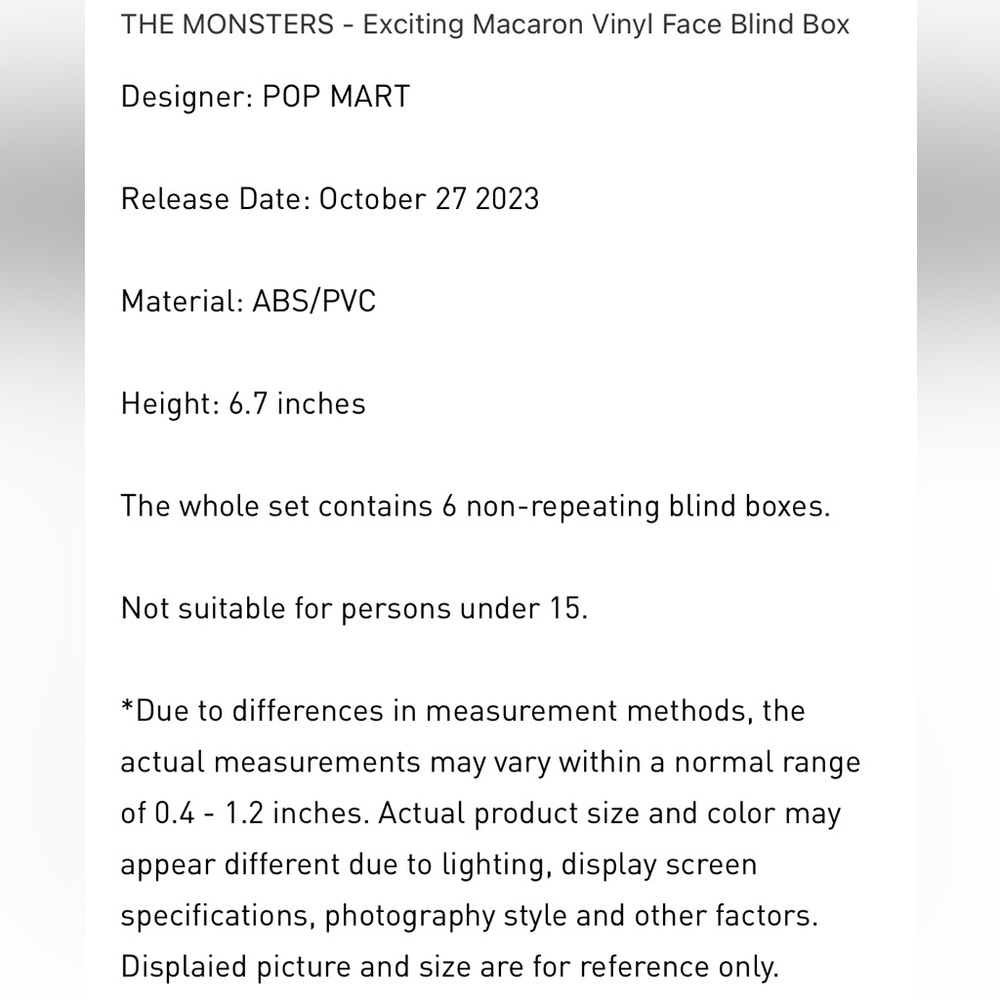 THE MONSTERS - Exciting Macaron Vinyl Face Blind Box

Designer: POP MART

Release Date: October 27 2023

Material: ABS/PVC

Height: 6.7 inches

The whole set contains 6 non-repeating blind boxes.

Not suitable for persons under 15.

*Due to differences in measurement methods, the actual measurements may vary within a normal range of 0.4 - 1.2 inches. Actual product size and color may appear different due to lighting, display screen specifications, photography style and other factors. Displaied picture and size are for reference only.